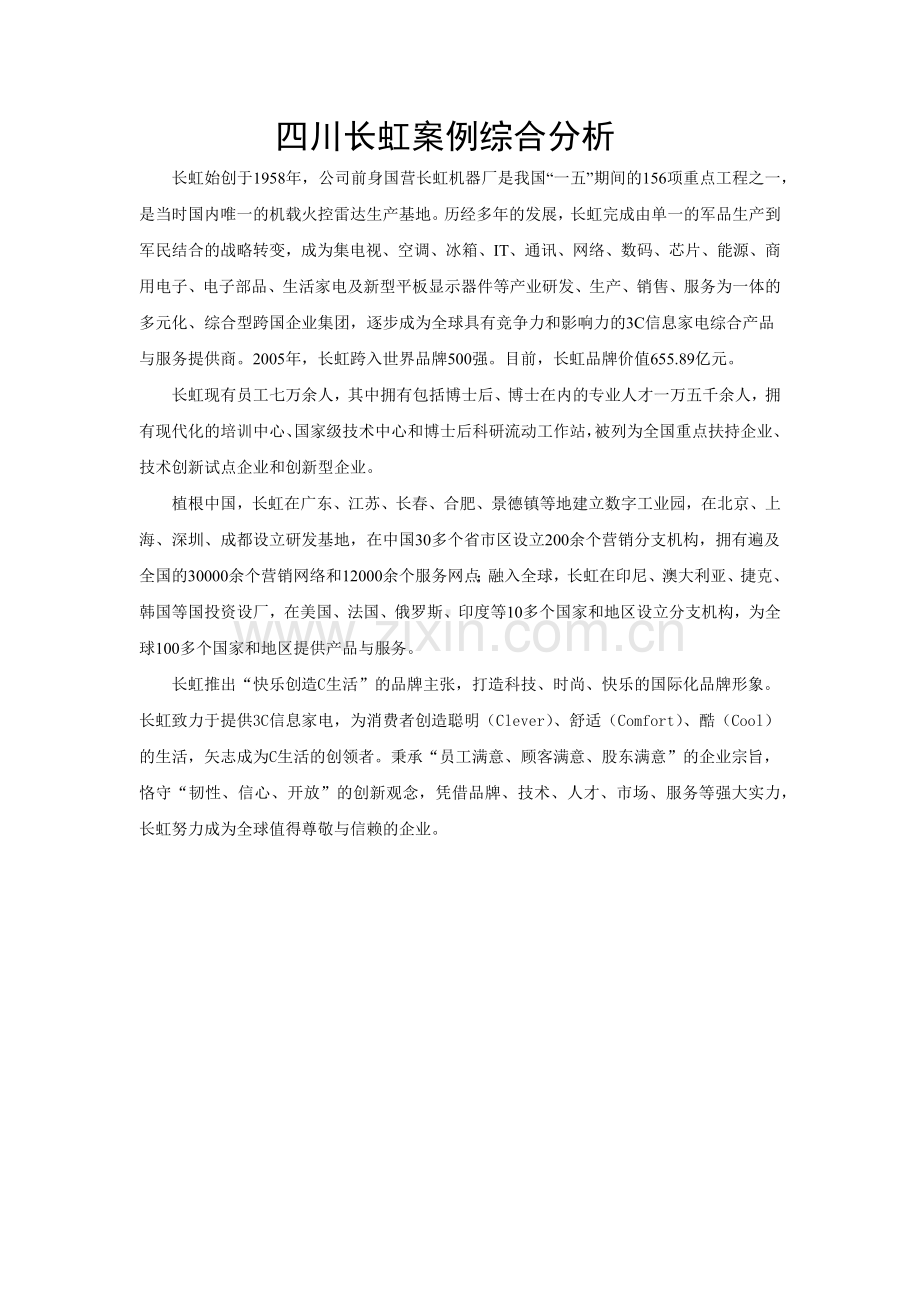 四川长虹案例综合分析

长虹始创于1958年，公司前身国营长虹机器厂是我国“一五”期间的156项重点工程之一，是当时国内唯一的机载火控雷达生产基地。历经多年的发展，长虹完成由单一的军品生产到军民结合的战略转变，成为集电视、空调、冰箱、IT、通讯、网络、数码、芯片、能源、商用电子、电子部品、生活家电及新型平板显示器件等产业研发、生产、销售、服务为一体的多元化、综合型跨国企业集团，逐步成为全球具有竞争力和影响力的3C信息家电综合产品与服务提供商。2005年，长虹跨入世界品牌500强。目前，长虹品牌价值655.89亿元。

长虹现有员工七万余人，其中拥有包括博士后、博士在内的专业人才一万五千余人，拥有现代化的培训中心、国家级技术中心和博士后科研流动工作站，被列为全国重点扶持企业、技术创新试点企业和创新型企业。

植根中国，长虹在广东、江苏、长春、合肥、景德镇等地建立数字工业园，在北京、上海、深圳、成都设立研发基地，在中国30多个省市区设立200余个营销分支机构，拥有遍及全国的30000余个营销网络和12000余个服务网点；融入全球，长虹在印尼、澳大利亚、捷克、韩国等国投资设厂，在美国、法国、俄罗斯、印度等10多个国家和地区设立分支机构，为全球100多个国家和地区提供产品与服务。

www.zixin.com.cn

长虹推出“快乐创造C生活”的品牌主张，打造科技、时尚、快乐的国际化品牌形象。长虹致力于提供3C信息家电，为消费者创造聪明（Clever）、舒适（Comfort）、酷（Cool）的生活，矢志成为C生活的创领者。秉承“员工满意、顾客满意、股东满意”的企业宗旨，恪守“韧性、信心、开放”的创新观念，凭借品牌、技术、人才、市场、服务等强大实力，长虹努力成为全球值得尊敬与信赖的企业。